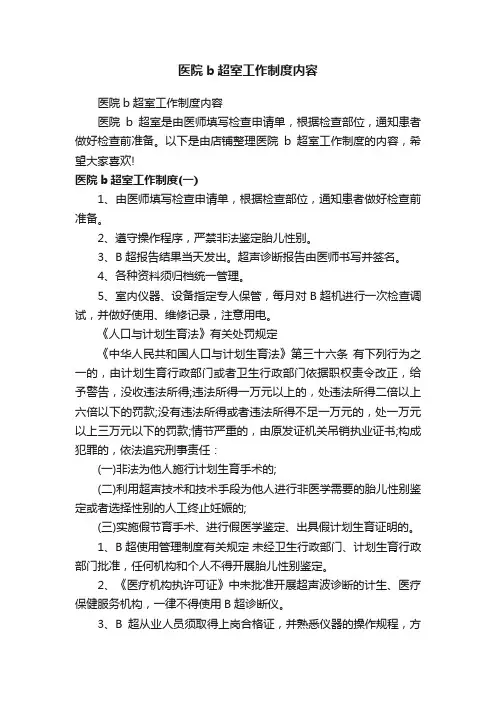 医院 b 超室工作制度内容

医院 b 超室工作制度内容

医院 b 超室是由医师填写检查申请单，根据检查部位，通知患者做好检查前准备。以下是由店铺整理医院 b 超室工作制度的内容，希望大家喜欢!

医院 b 超室工作制度(一)

1、由医师填写检查申请单，根据检查部位，通知患者做好检查前准备。

2、遵守操作程序，严禁非法鉴定胎儿性别。

3、B 超报告结果当天发出。超声诊断报告由医师书写并签名。

4、各种资料须归档统一管理。

5、室内仪器、设备指定专人保管，每月对 B 超机进行一次检查调试，并做好使用、维修记录，注意用电。

《人口与计划生育法》有关处罚规定

《中华人民共和国人口与计划生育法》第三十六条 有下列行为之一的，由计划生育行政部门或者卫生行政部门依据职权责令改正，给予警告，没收违法所得;违法所得一万元以上的，处违法所得二倍以上六倍以下的罚款;没有违法所得或者违法所得不足一万元的，处一万元以上三万元以下的罚款;情节严重的，由原发证机关吊销执业证书;构成犯罪的，依法追究刑事责任：

(一)非法为他人施行计划生育手术的;

(二)利用超声技术和技术手段为他人进行非医学需要的胎儿性别鉴定或者选择性别的人工终止妊娠的;

(三)实施假节育手术、进行假医学鉴定、出具假计划生育证明的。

1、B 超使用管理制度有关规定 未经卫生行政部门、计划生育行政部门批准，任何机构和个人不得开展胎儿性别鉴定。

2、《医疗机构执许可证》中未批准开展超声波诊断的计生、医疗保健服务机构，一律不得使用 B 超诊断仪。

3、B 超从业人员须取得上岗合格证，并熟悉仪器的操作规程，方